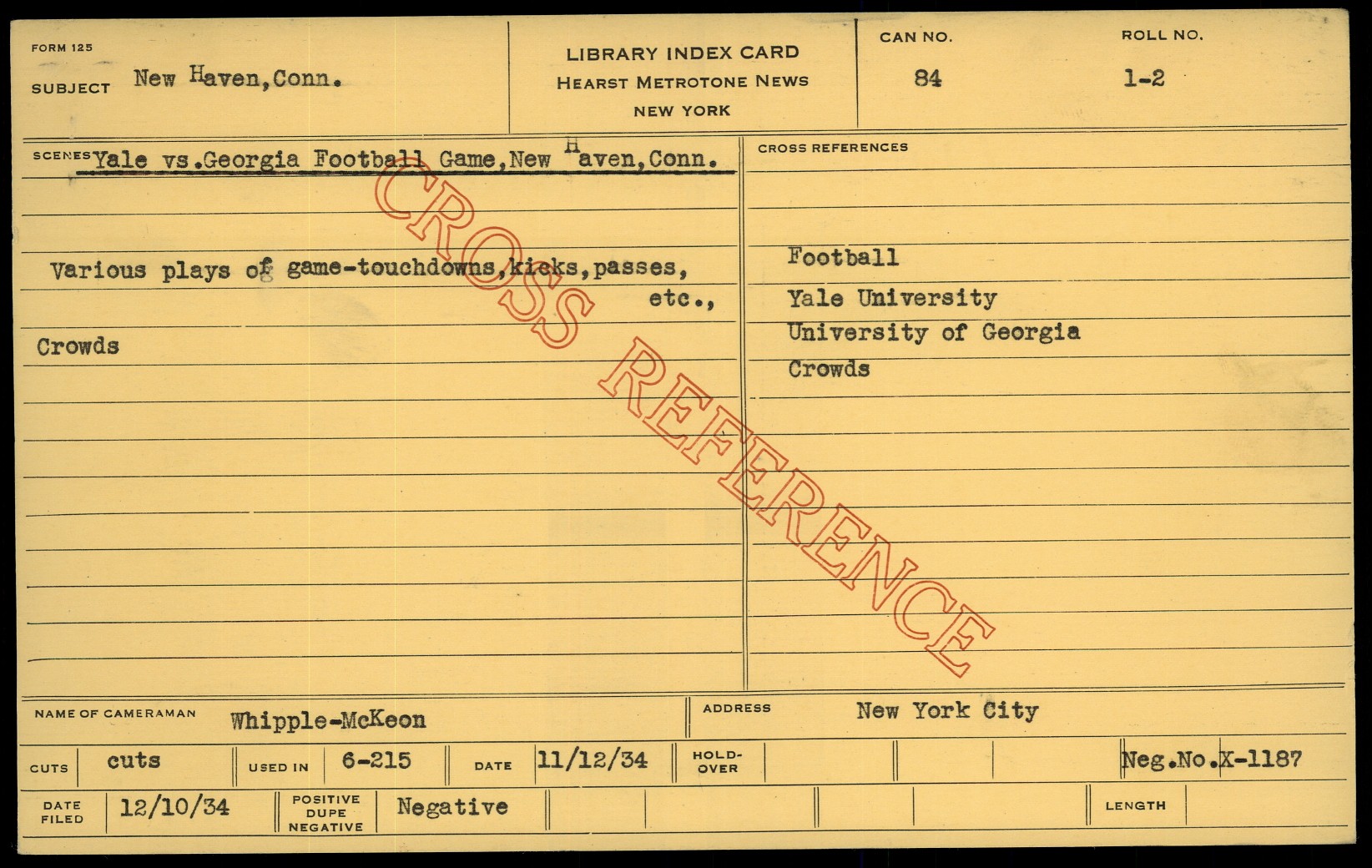 FORM 125
SUBJECT New Haven,Conn.

LIBRARY INDEX CARD
HEARST METROTONE NEWS
NEW YORK

CAN NO.
84

ROLL NO.
1-2

SCENES Yale vs.Georgia Football Game,New Haven,Conn.

Various plays of game-touchdowns,kicks,passes, etc.,

Crowds

CROSS REFERENCES

Football
Yale University
University of Georgia
Crowds

NAME OF CAMERAMAN Whipple-McKeon

ADDRESS New York City

CUTS cuts
USED IN 6-215
DATE 11/12/34
HOLD-OVER
Neg.No.X-1187

DATE FILED 12/10/34
POSITIVE DUPE NEGATIVE Negative
LENGTH

CROSS REFERENCE